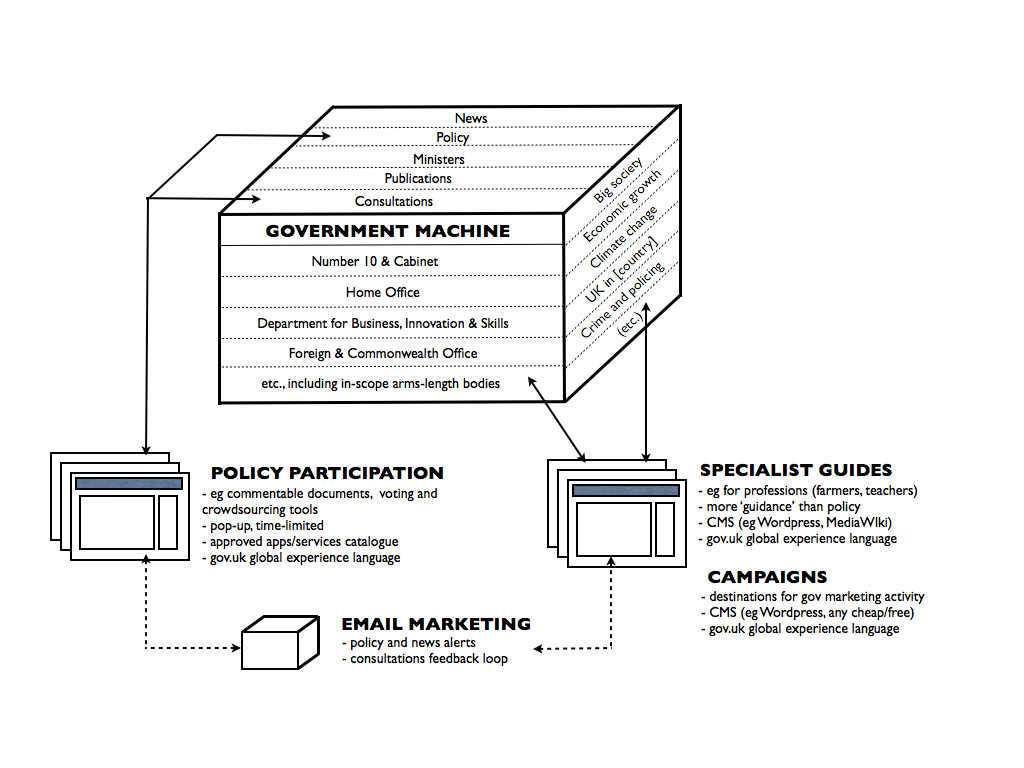 News
Policy
Ministers
Publications
Consultations

GOVERNMENT MACHINE
Number 10 & Cabinet
Home Office
Department for Business, Innovation & Skills
Foreign & Commonwealth Office
etc., including in-scope arms-length bodies

Big society
Economic growth
Climate change
UK in [country]
Crime and policing
(etc.)

POLICY PARTICIPATION
- eg commentable documents, voting and crowdsourcing tools
- pop-up, time-limited
- approved apps/services catalogue
- gov.uk global experience language

SPECIALIST GUIDES
- eg for professions (farmers, teachers)
- more 'guidance' than policy
- CMS (eg Wordpress, MediaWiki)
- gov.uk global experience language

CAMPAIGNS
- destinations for gov marketing activity
- CMS (eg Wordpress, any cheap/free)
- gov.uk global experience language

EMAIL MARKETING
- policy and news alerts
- consultations feedback loop